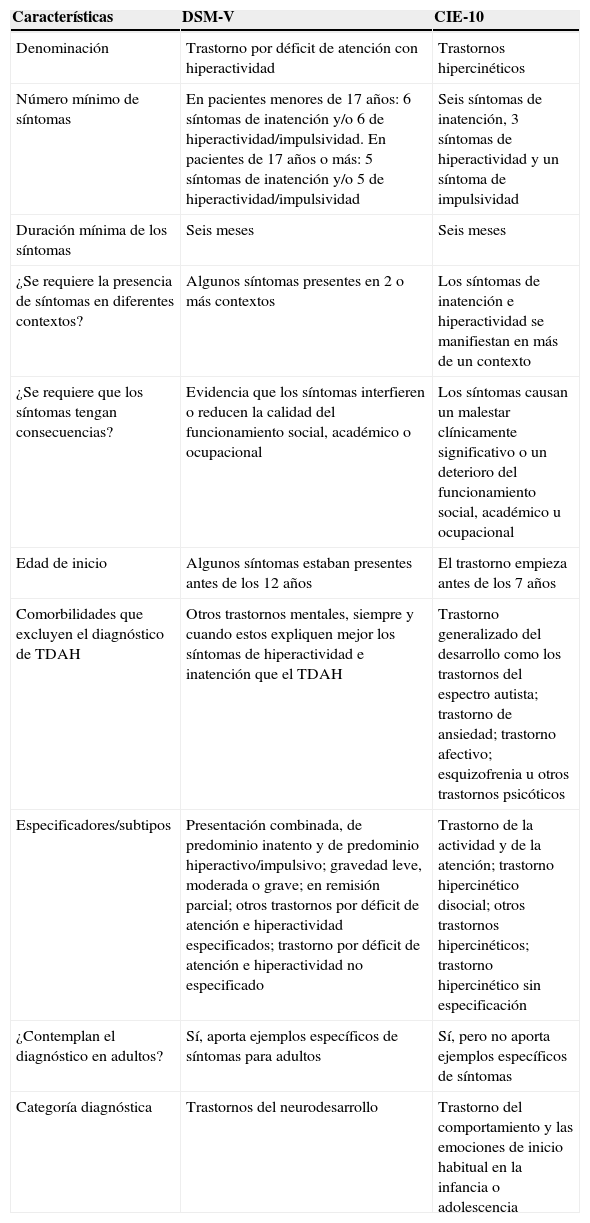 | Características | DSM-V | CIE-10 |
|---|---|---|
| Denominación | Trastorno por déficit de atención con hiperactividad | Trastornos hipercinéticos |
| Número mínimo de síntomas | En pacientes menores de 17 años: 6 síntomas de inatención y/o 6 de hiperactividad/impulsividad. En pacientes de 17 años o más: 5 síntomas de inatención y/o 5 de hiperactividad/impulsividad | Seis síntomas de inatención, 3 síntomas de hiperactividad y un síntoma de impulsividad |
| Duración mínima de los síntomas | Seis meses | Seis meses |
| ¿Se requiere la presencia de síntomas en diferentes contextos? | Algunos síntomas presentes en 2 o más contextos | Los síntomas de inatención e hiperactividad se manifiestan en más de un contexto |
| ¿Se requiere que los síntomas tengan consecuencias? | Evidencia que los síntomas interfieren o reducen la calidad del funcionamiento social, académico o ocupacional | Los síntomas causan un malestar clínicamente significativo o un deterioro del funcionamiento social, académico u ocupacional |
| Edad de inicio | Algunos síntomas estaban presentes antes de los 12 años | El trastorno empieza antes de los 7 años |
| Comorbilidades que excluyen el diagnóstico de TDAH | Otros trastornos mentales, siempre y cuando estos expliquen mejor los síntomas de hiperactividad e inatención que el TDAH | Trastorno generalizado del desarrollo como los trastornos del espectro autista; trastorno de ansiedad; trastorno afectivo; esquizofrenia u otros trastornos psicóticos |
| Especificadores/subtipos | Presentación combinada, de predominio inatento y de predominio hiperactivo/impulsivo; gravedad leve, moderada o grave; en remisión parcial; otros trastornos por déficit de atención e hiperactividad especificados; trastorno por déficit de atención e hiperactividad no especificado | Trastorno de la actividad y de la atención; trastorno hipercinético disocial; otros trastornos hipercinéticos; trastorno hipercinético sin especificación |
| ¿Contemplan el diagnóstico en adultos? | Sí, aporta ejemplos específicos de síntomas para adultos | Sí, pero no aporta ejemplos específicos de síntomas |
| Categoría diagnóstica | Trastornos del neurodesarrollo | Trastorno del comportamiento y las emociones de inicio habitual en la infancia o adolescencia |